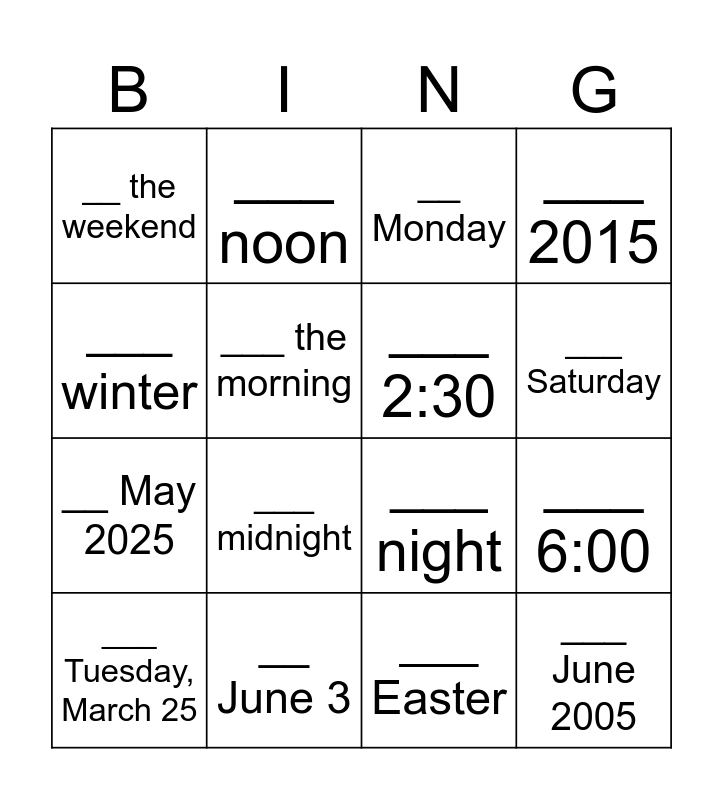 | B | I | N | G |
|---|---|---|---|
| ____ the weekend | ____ noon | ____ Monday | ____ 2015 |
| ____ winter | ____ the morning | ____ 2:30 | ____ Saturday |
| ____ May 2025 | ____ midnight | ____ night | ____ 6:00 |
| ____ Tuesday, March 25 | ____ June 3 | ____ Easter | ____ June 2005 |